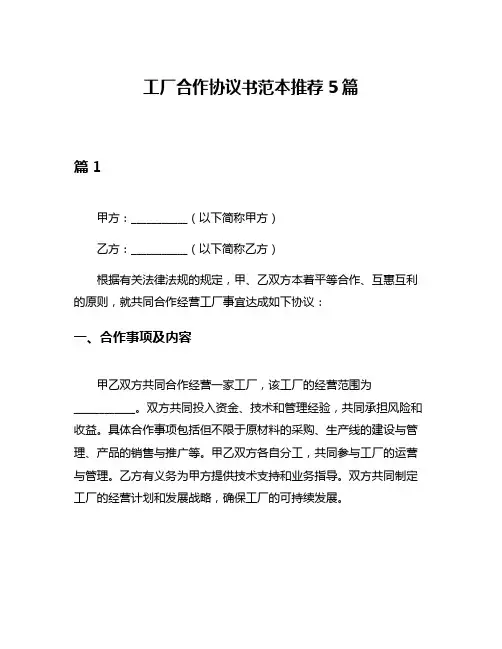 工厂合作协议书范本推荐 5 篇

篇 1

甲方：__________（以下简称甲方）

乙方：__________（以下简称乙方）

根据有关法律法规的规定，甲、乙双方本着平等合作、互惠互利的原则，就共同合作经营工厂事宜达成如下协议：

一、合作事项及内容

甲乙双方共同合作经营一家工厂，该工厂的经营范围为__________。双方共同投入资金、技术和管理经验，共同承担风险和收益。具体合作事项包括但不限于原材料的采购、生产线的建设与管理、产品的销售与推广等。甲乙双方各自分工，共同参与工厂的运营与管理。乙方有义务为甲方提供技术支持和业务指导。双方共同制定工厂的经营计划和发展战略，确保工厂的可持续发展。